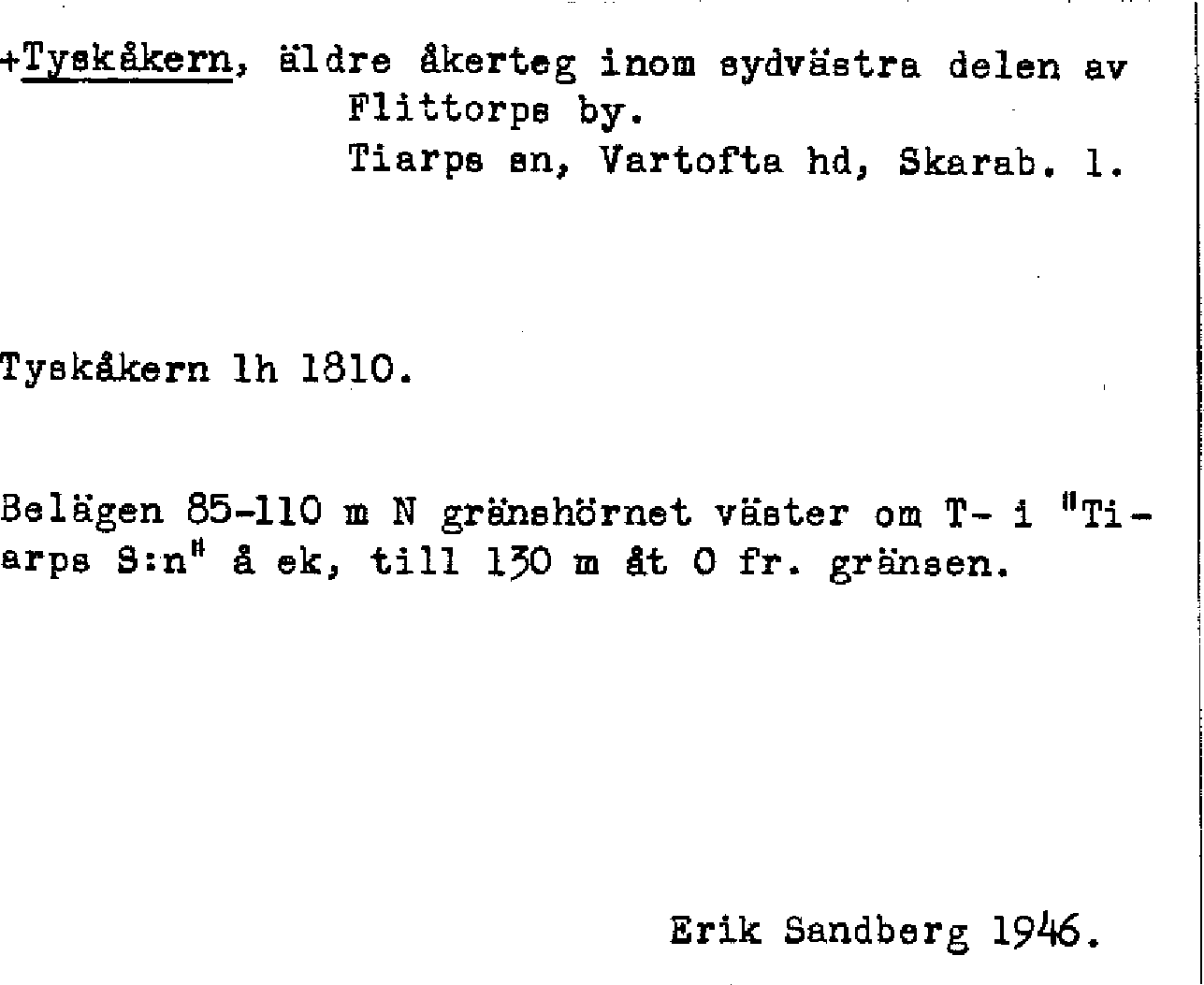 +Tyskåkern, äldre åkerteg inom sydvästra delen av Flittorps by.
Tiarps sn, Vartofta hd, Skarab. l.

Tyskåkern lh 1810.

Belägen 85-110 m N gränshörnet väster om T- i "Tiarps S:n" å ek, till 130 m åt O fr. gränsen.

Erik Sandberg 1946.